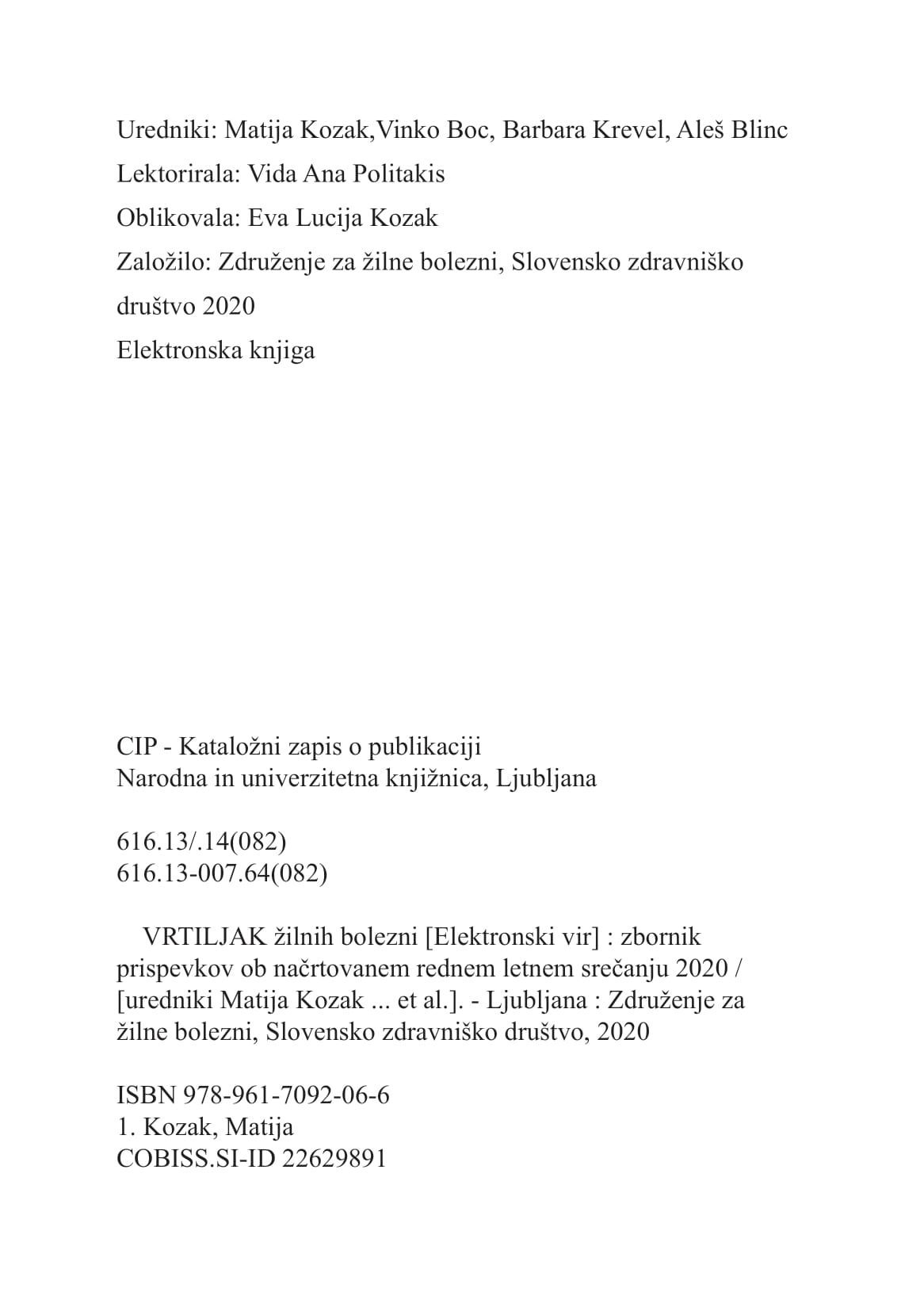 Uredniki: Matija Kozak,Vinko Boc, Barbara Krevel, Aleš Blinc
Lektorirala: Vida Ana Politakis
Oblikovala: Eva Lucija Kozak
Založilo: Združenje za žilne bolezni, Slovensko zdravniško društvo 2020
Elektronska knjiga

CIP - Kataložni zapis o publikaciji
Narodna in univerzitetna knjižnica, Ljubljana

616.13/.14(082)
616.13-007.64(082)

VRTILJAK žilnih bolezni [Elektronski vir] : zbornik prispevkov ob načrtovanem rednem letnem srečanju 2020 / [uredniki Matija Kozak ... et al.]. - Ljubljana : Združenje za žilne bolezni, Slovensko zdravniško društvo, 2020

ISBN 978-961-7092-06-6
1. Kozak, Matija
COBISS.SI-ID 22629891